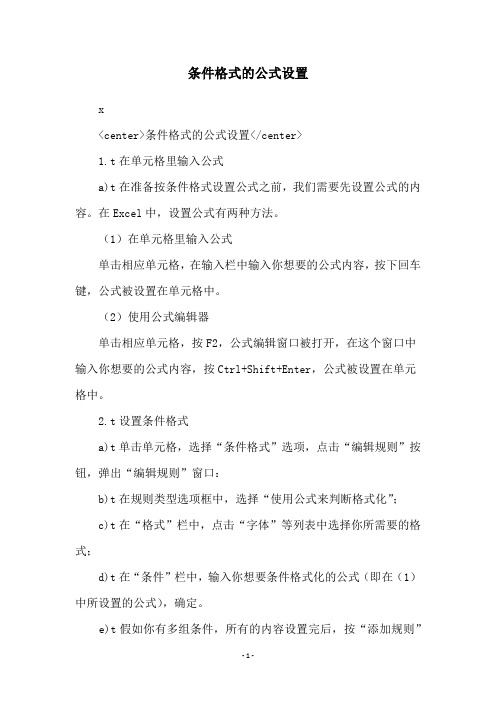 条件格式的公式设置

x

<center>条件格式的公式设置</center>

1.t 在单元格里输入公式

a)t 在准备按条件格式设置公式之前，我们需要先设置公式的内容。在 Excel 中，设置公式有两种方法。

（1）在单元格里输入公式

单击相应单元格，在输入栏中输入你想要的公式内容，按下回车键，公式被设置在单元格中。

（2）使用公式编辑器

单击相应单元格，按 F2，公式编辑窗口被打开，在这个窗口中输入你想要的公式内容，按 Ctrl+Shift+Enter，公式被设置在单元格中。

2.t 设置条件格式

a)t 单击单元格，选择“条件格式”选项，点击“编辑规则”按钮，弹出“编辑规则”窗口；

b)t 在规则类型选项框中，选择“使用公式来判断格式化”；

c)t 在“格式”栏中，点击“字体”等列表中选择你所需要的格式；

d)t 在“条件”栏中，输入你想要条件格式化的公式（即在（1）中所设置的公式），确定。

e)t 假如你有多组条件，所有的内容设置完后，按“添加规则”

-1-